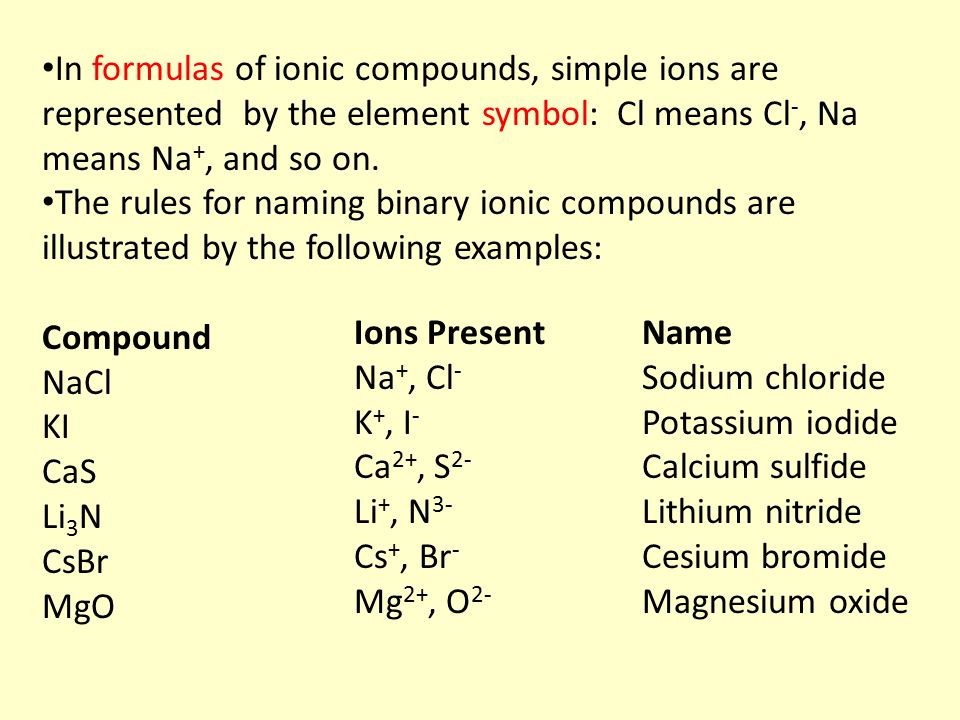 •In formulas of ionic compounds, simple ions are represented by the element symbol: Cl means $Cl^-$, Na means $Na^+$, and so on.
•The rules for naming binary ionic compounds are illustrated by the following examples:

| Compound | Ions Present | Name |
|---|---|---|
| NaCl | $Na^+$, $Cl^-$ | Sodium chloride |
| KI | $K^+$, $I^-$ | Potassium iodide |
| CaS | $Ca^{2+}$, $S^{2-}$ | Calcium sulfide |
| $Li_3N$ | $Li^+$, $N^{3-}$ | Lithium nitride |
| CsBr | $Cs^+$, $Br^-$ | Cesium bromide |
| MgO | $Mg^{2+}$, $O^{2-}$ | Magnesium oxide |